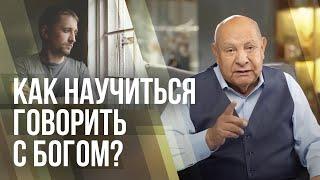 КАК НАУЧИТЬСЯ ГОВОРИТЬ С БОГОМ?